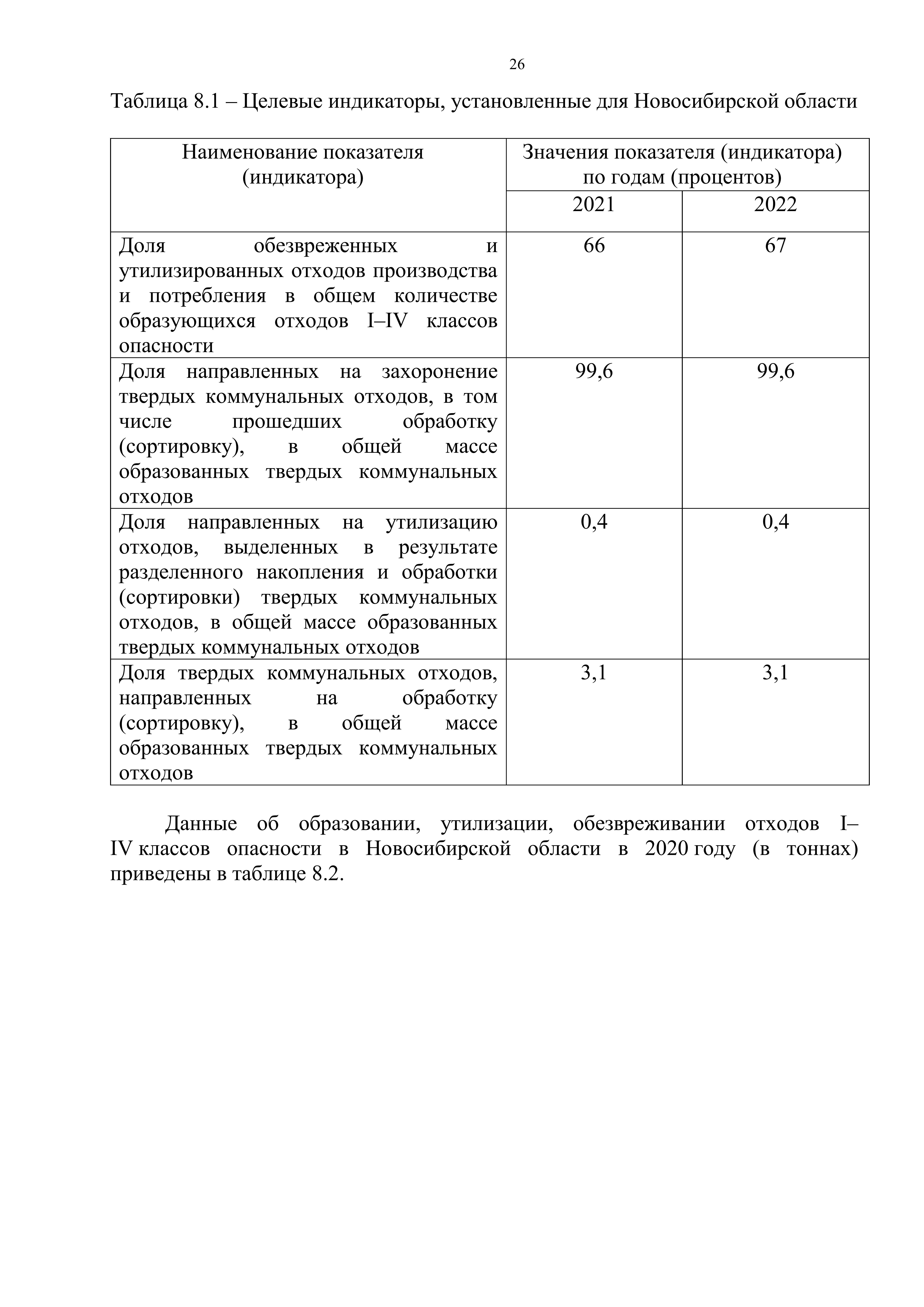 26

Таблица 8.1 – Целевые индикаторы, установленные для Новосибирской области

| Наименование показателя (индикатора) | Значения показателя (индикатора) по годам (процентов) | |
|---|---|---|
| | 2021 | 2022 |
| Доля обезвреженных и утилизированных отходов производства и потребления в общем количестве образующихся отходов I–IV классов опасности | 66 | 67 |
| Доля направленных на захоронение твердых коммунальных отходов, в том числе прошедших обработку (сортировку), в общей массе образованных твердых коммунальных отходов | 99,6 | 99,6 |
| Доля направленных на утилизацию отходов, выделенных в результате разделенного накопления и обработки (сортировки) твердых коммунальных отходов, в общей массе образованных твердых коммунальных отходов | 0,4 | 0,4 |
| Доля твердых коммунальных отходов, направленных на обработку (сортировку), в общей массе образованных твердых коммунальных отходов | 3,1 | 3,1 |

Данные об образовании, утилизации, обезвреживании отходов I–IV классов опасности в Новосибирской области в 2020 году (в тоннах) приведены в таблице 8.2.